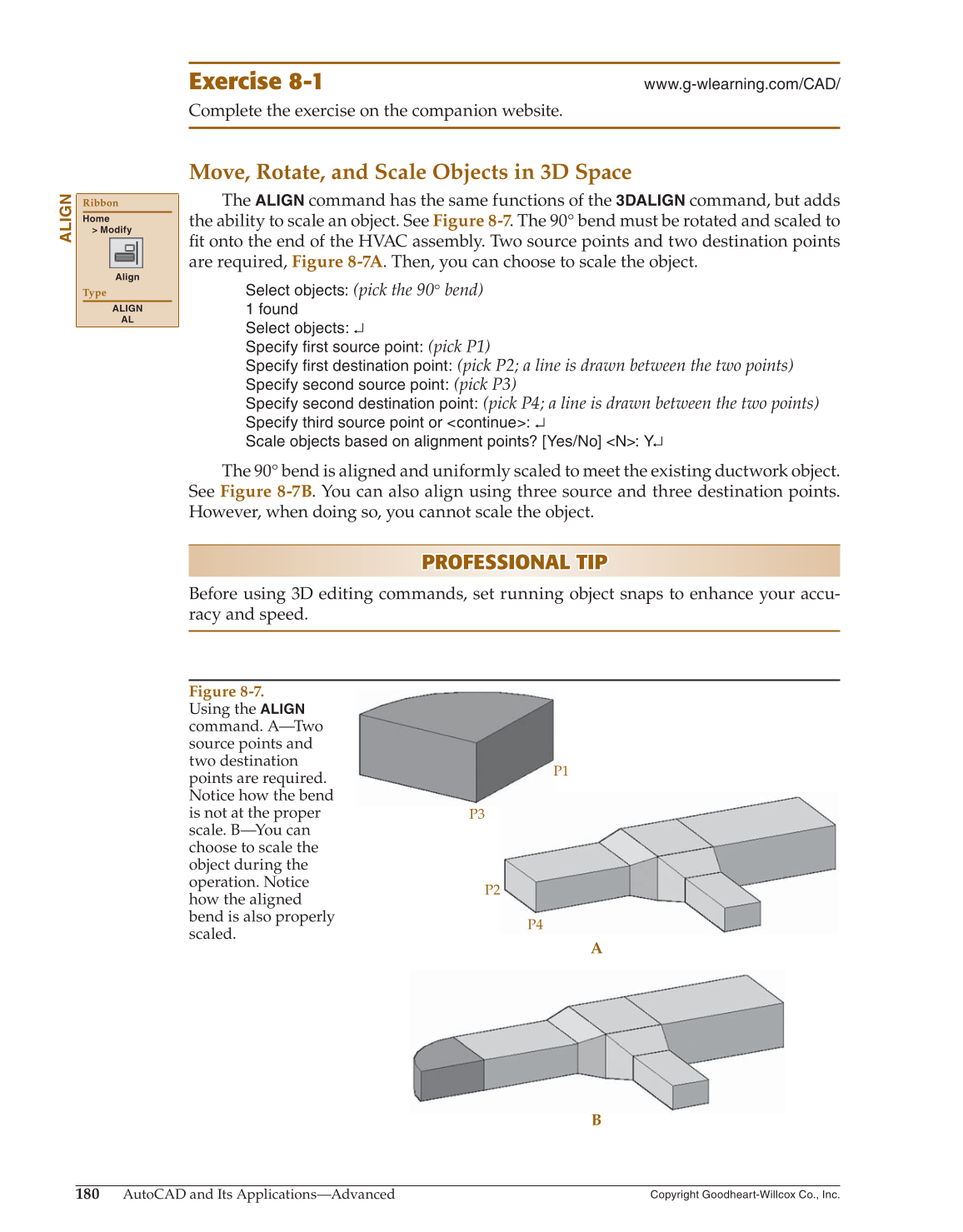 Exercise 8-1

www.g-wlearning.com/CAD/

Complete the exercise on the companion website.

Move, Rotate, and Scale Objects in 3D Space

ALIGN

Ribbon
Home
> Modify
Align
Type
ALIGN
AL

The ALIGN command has the same functions of the 3DALIGN command, but adds the ability to scale an object. See Figure 8-7. The 90° bend must be rotated and scaled to fit onto the end of the HVAC assembly. Two source points and two destination points are required, Figure 8-7A. Then, you can choose to scale the object.

Select objects: (pick the 90° bend)
1 found
Select objects: ↵
Specify first source point: (pick P1)
Specify first destination point: (pick P2; a line is drawn between the two points)
Specify second source point: (pick P3)
Specify second destination point: (pick P4; a line is drawn between the two points)
Specify third source point or <continue>: ↵
Scale objects based on alignment points? [Yes/No] <N>: Y↵

The 90° bend is aligned and uniformly scaled to meet the existing ductwork object. See Figure 8-7B. You can also align using three source and three destination points. However, when doing so, you cannot scale the object.

PROFESSIONAL TIP

Before using 3D editing commands, set running object snaps to enhance your accuracy and speed.

Figure 8-7.
Using the ALIGN command. A—Two source points and two destination points are required. Notice how the bend is not at the proper scale. B—You can choose to scale the object during the operation. Notice how the aligned bend is also properly scaled.

P1
P3
P2
P4
A
B

180 AutoCAD and Its Applications—Advanced

Copyright Goodheart-Willcox Co., Inc.